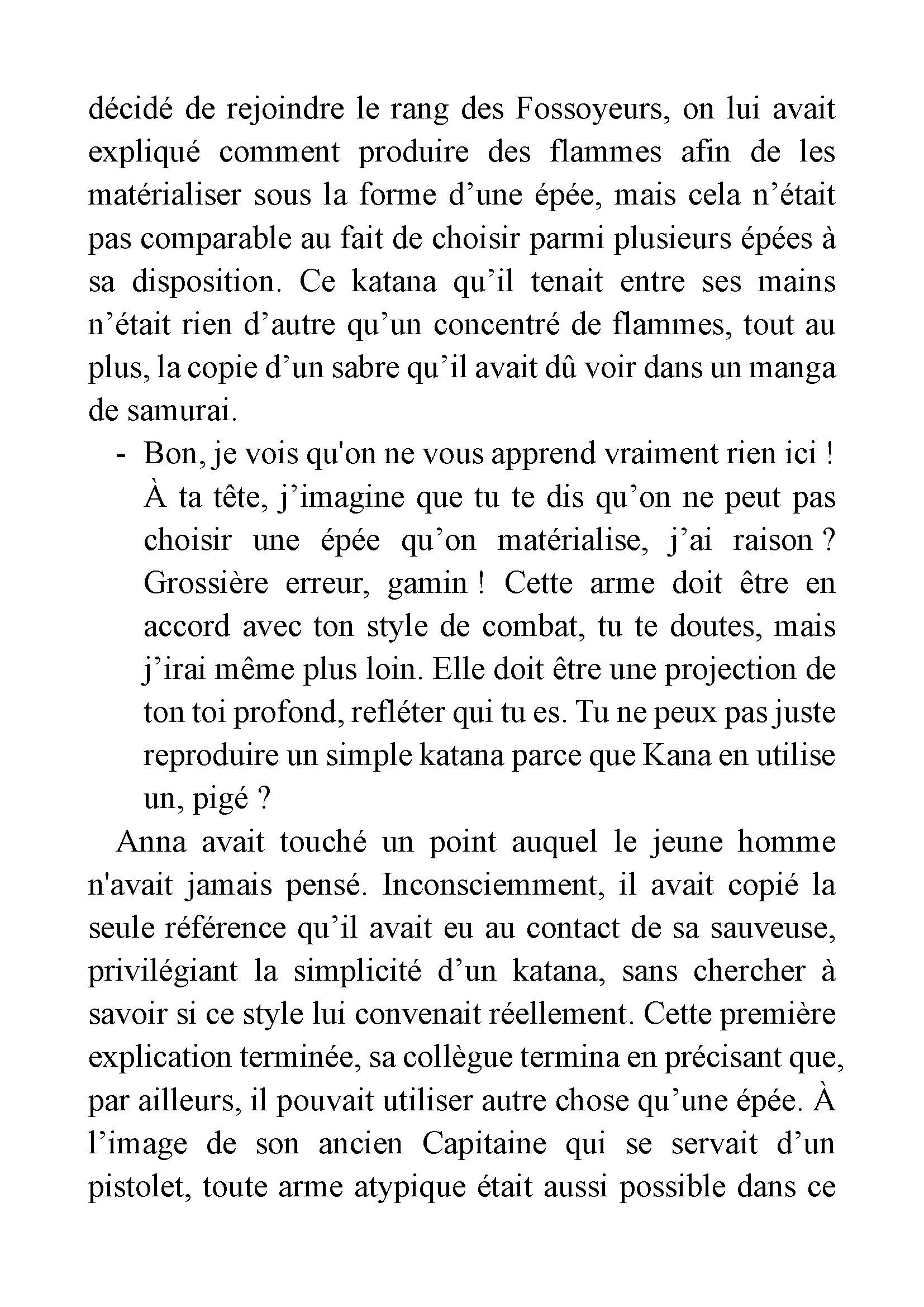 décidé de rejoindre le rang des Fossoyeurs, on lui avait expliqué comment produire des flammes afin de les matérialiser sous la forme d’une épée, mais cela n’était pas comparable au fait de choisir parmi plusieurs épées à sa disposition. Ce katana qu’il tenait entre ses mains n’était rien d’autre qu’un concentré de flammes, tout au plus, la copie d’un sabre qu’il avait dû voir dans un manga de samurai.

- Bon, je vois qu'on ne vous apprend vraiment rien ici ! À ta tête, j’imagine que tu te dis qu’on ne peut pas choisir une épée qu’on matérialise, j’ai raison ? Grossière erreur, gamin ! Cette arme doit être en accord avec ton style de combat, tu te doutes, mais j’irai même plus loin. Elle doit être une projection de ton toi profond, refléter qui tu es. Tu ne peux pas juste reproduire un simple katana parce que Kana en utilise un, pigé ?

Anna avait touché un point auquel le jeune homme n'avait jamais pensé. Inconsciemment, il avait copié la seule référence qu’il avait eu au contact de sa sauveuse, privilégiant la simplicité d’un katana, sans chercher à savoir si ce style lui convenait réellement. Cette première explication terminée, sa collègue termina en précisant que, par ailleurs, il pouvait utiliser autre chose qu’une épée. À l’image de son ancien Capitaine qui se servait d’un pistolet, toute arme atypique était aussi possible dans ce